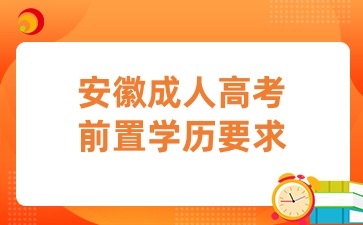 安徽成人高考
前置学历要求